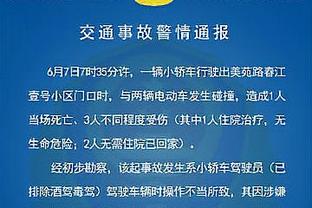 交通事故警情通报

6月7日7时35分许，一辆小轿车行驶出美苑路春江壹号小区门口时，与两辆电动车发生碰撞，造成1人当场死亡、3人不同程度受伤（其中1人住院治疗，无生命危险；2人无需住院已回家）。

经初步勘察，该起事故发生系小轿车驾驶员（已排除酒驾毒驾）驾驶车辆时操作不当所致，其因涉嫌